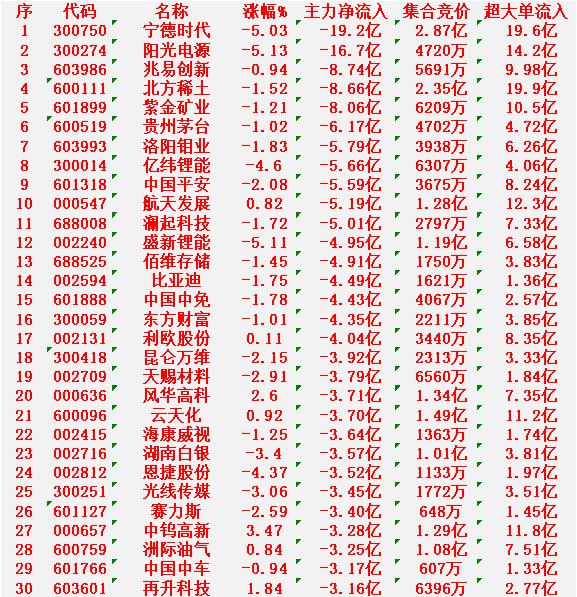 | 序 | 代码 | 名称 | 涨幅% | 主力净流入 | 集合竞价 | 超大单流入 |
|---|---|---|---|---|---|---|
| 1 | 300750 | 宁德时代 | -5.03 | -19.2亿 | 2.87亿 | 19.6亿 |
| 2 | 300274 | 阳光电源 | -5.13 | -16.7亿 | 4720万 | 14.2亿 |
| 3 | 603986 | 兆易创新 | -0.94 | -8.74亿 | 5691万 | 9.98亿 |
| 4 | 600111 | 北方稀土 | -1.52 | -8.66亿 | 2.35亿 | 19.9亿 |
| 5 | 601899 | 紫金矿业 | -1.21 | -8.06亿 | 6209万 | 10.5亿 |
| 6 | 600519 | 贵州茅台 | -1.02 | -6.17亿 | 4702万 | 4.72亿 |
| 7 | 603993 | 洛阳钼业 | -1.83 | -5.79亿 | 3938万 | 6.26亿 |
| 8 | 300014 | 亿纬锂能 | -4.6 | -5.66亿 | 6307万 | 4.06亿 |
| 9 | 601318 | 中国平安 | -2.08 | -5.59亿 | 3675万 | 8.24亿 |
| 10 | 000547 | 航天发展 | 0.82 | -5.19亿 | 1.28亿 | 12.3亿 |
| 11 | 688008 | 澜起科技 | -1.72 | -5.01亿 | 2797万 | 7.33亿 |
| 12 | 002240 | 盛新锂能 | -5.11 | -4.95亿 | 1.19亿 | 6.58亿 |
| 13 | 688525 | 佰维存储 | -1.45 | -4.91亿 | 1750万 | 3.83亿 |
| 14 | 002594 | 比亚迪 | -1.75 | -4.49亿 | 1621万 | 1.36亿 |
| 15 | 601888 | 中国中免 | -1.78 | -4.43亿 | 4067万 | 2.57亿 |
| 16 | 300059 | 东方财富 | -1.01 | -4.35亿 | 2211万 | 3.85亿 |
| 17 | 002131 | 利欧股份 | 0.11 | -4.04亿 | 3440万 | 8.35亿 |
| 18 | 300418 | 昆仑万维 | -2.15 | -3.92亿 | 2313万 | 3.33亿 |
| 19 | 002709 | 天赐材料 | -2.91 | -3.79亿 | 6560万 | 1.84亿 |
| 20 | 000636 | 风华高科 | 2.6 | -3.71亿 | 1.34亿 | 7.35亿 |
| 21 | 600096 | 云天化 | 0.92 | -3.70亿 | 1.49亿 | 11.2亿 |
| 22 | 002415 | 海康威视 | -1.25 | -3.64亿 | 1363万 | 1.74亿 |
| 23 | 002716 | 湖南白银 | -3.4 | -3.57亿 | 1.01亿 | 3.81亿 |
| 24 | 002812 | 恩捷股份 | -4.37 | -3.52亿 | 1133万 | 1.97亿 |
| 25 | 300251 | 光线传媒 | -3.06 | -3.45亿 | 1772万 | 3.51亿 |
| 26 | 601127 | 赛力斯 | -2.59 | -3.40亿 | 648万 | 1.45亿 |
| 27 | 000657 | 中钨高新 | 3.47 | -3.28亿 | 1.29亿 | 11.8亿 |
| 28 | 600759 | 洲际油气 | 0.84 | -3.25亿 | 1.08亿 | 7.51亿 |
| 29 | 601766 | 中国中车 | -0.94 | -3.17亿 | 607万 | 1.33亿 |
| 30 | 603601 | 再升科技 | 1.84 | -3.16亿 | 6396万 | 2.77亿 |